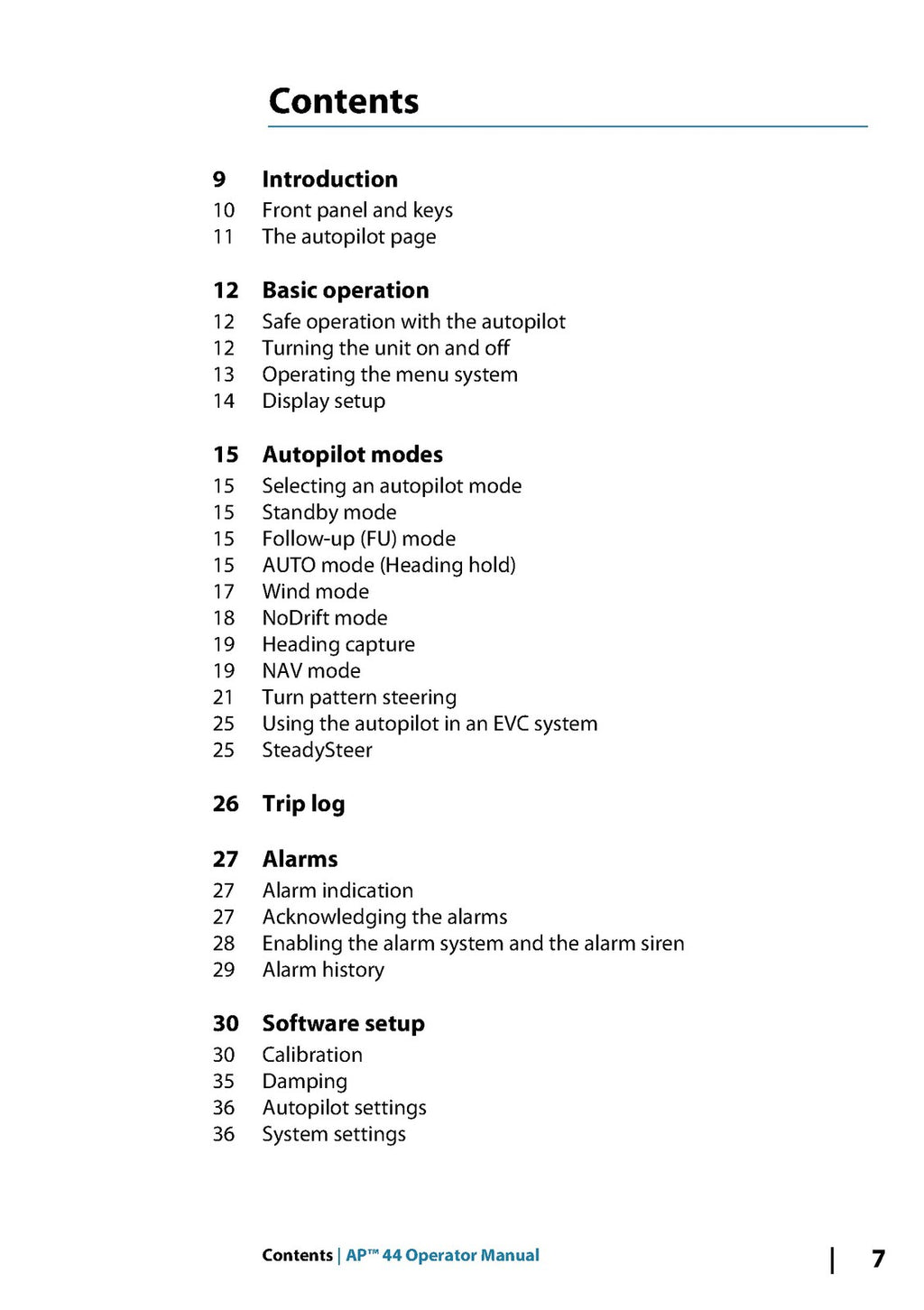 Contents

9 Introduction
10 Front panel and keys
11 The autopilot page

12 Basic operation
12 Safe operation with the autopilot
12 Turning the unit on and off
13 Operating the menu system
14 Display setup

15 Autopilot modes
15 Selecting an autopilot mode
15 Standby mode
15 Follow-up (FU) mode
15 AUTO mode (Heading hold)
17 Wind mode
18 NoDrift mode
19 Heading capture
19 NAV mode
21 Turn pattern steering
25 Using the autopilot in an EVC system
25 SteadySteer

26 Trip log

27 Alarms
27 Alarm indication
27 Acknowledging the alarms
28 Enabling the alarm system and the alarm siren
29 Alarm history

30 Software setup
30 Calibration
35 Damping
36 Autopilot settings
36 System settings

Contents | AP™ 44 Operator Manual

| 7